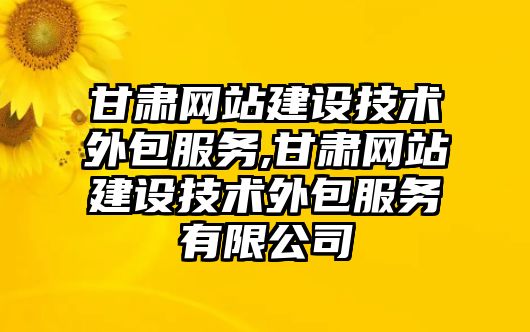 甘肃网站建设技术外包服务,甘肃网站建设技术外包服务有限公司